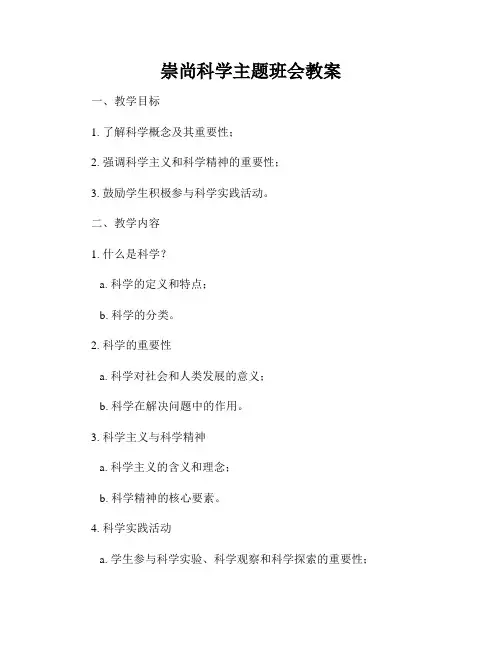 崇尚科学主题班会教案

一、教学目标

1. 了解科学概念及其重要性；

2. 强调科学主义和科学精神的重要性；

3. 鼓励学生积极参与科学实践活动。

二、教学内容

1. 什么是科学？

a. 科学的定义和特点；

b. 科学的分类。

2. 科学的重要性

a. 科学对社会和人类发展的意义；

b. 科学在解决问题中的作用。

3. 科学主义与科学精神

a. 科学主义的含义和理念；

b. 科学精神的核心要素。

4. 科学实践活动

a. 学生参与科学实验、科学观察和科学探索的重要性；